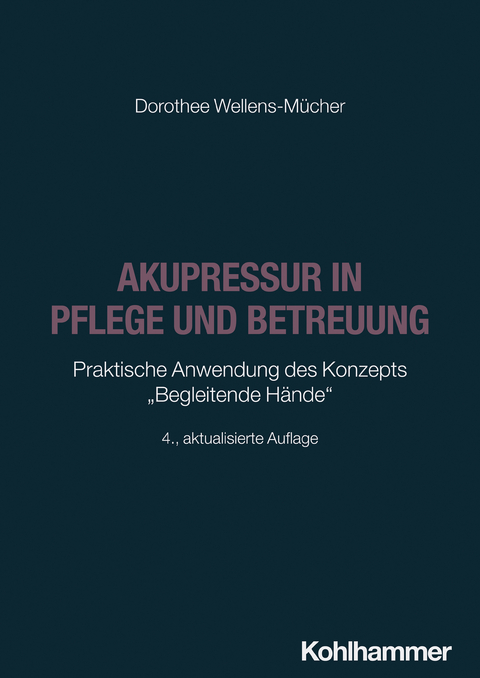 Dorothee Wellens-Mücher

AKUPRESSUR IN PFLEGE UND BETREUUNG

Praktische Anwendung des Konzepts „Begleitende Hände“

4., aktualisierte Auflage

Kohlhammer